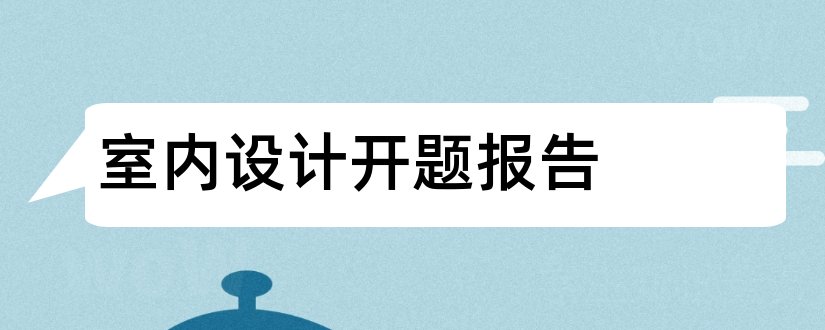 室内设计开题报告